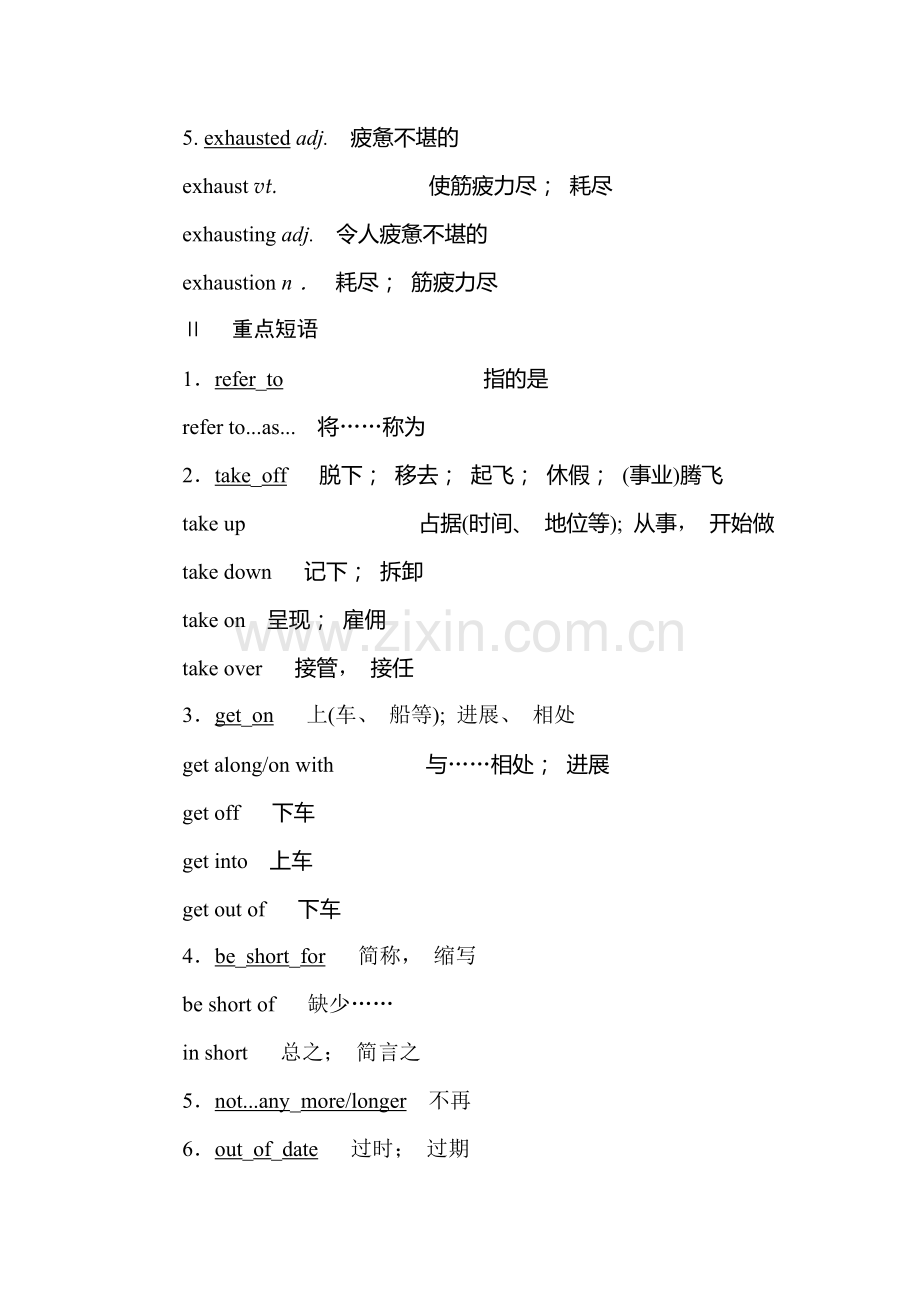 5. exhausted adj. 疲惫不堪的

exhaust vt. 使筋疲力尽； 耗尽

exhausting adj. 令人疲惫不堪的

exhaustion n． 耗尽； 筋疲力尽

Ⅱ 重点短语

1．refer_to 指的是

refer to...as... 将……称为

2．take_off 脱下； 移去； 起飞； 休假； (事业)腾飞

take up 占据(时间、 地位等); 从事， 开始做

take down 记下； 拆卸

take on 呈现； 雇佣

take over 接管， 接任

3．get_on 上(车、 船等); 进展、 相处

get along/on with 与……相处； 进展

get off 下车

get into 上车

get out of 下车

4．be_short_for 简称， 缩写

be short of 缺少……

in short 总之； 简言之

5．not...any_more/longer 不再

6．out_of_date 过时； 过期

www.zixin.com.cn